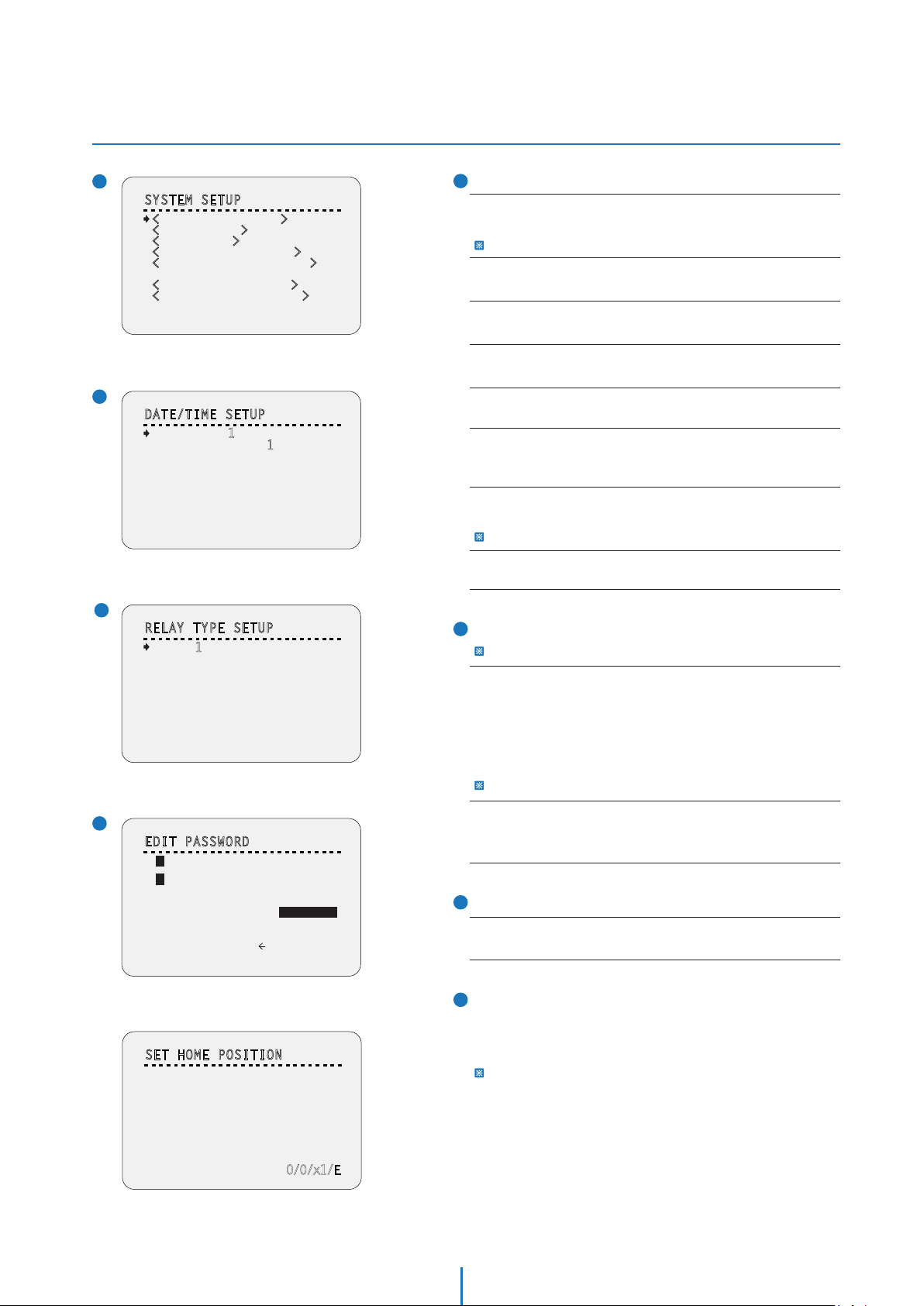 SYSTEM SETUP

DATE/TIME SETUP

1

1

RELAY TYPE SETUP

1

EDIT PASSWORD

SET HOME POSITION

0/0/x1/E